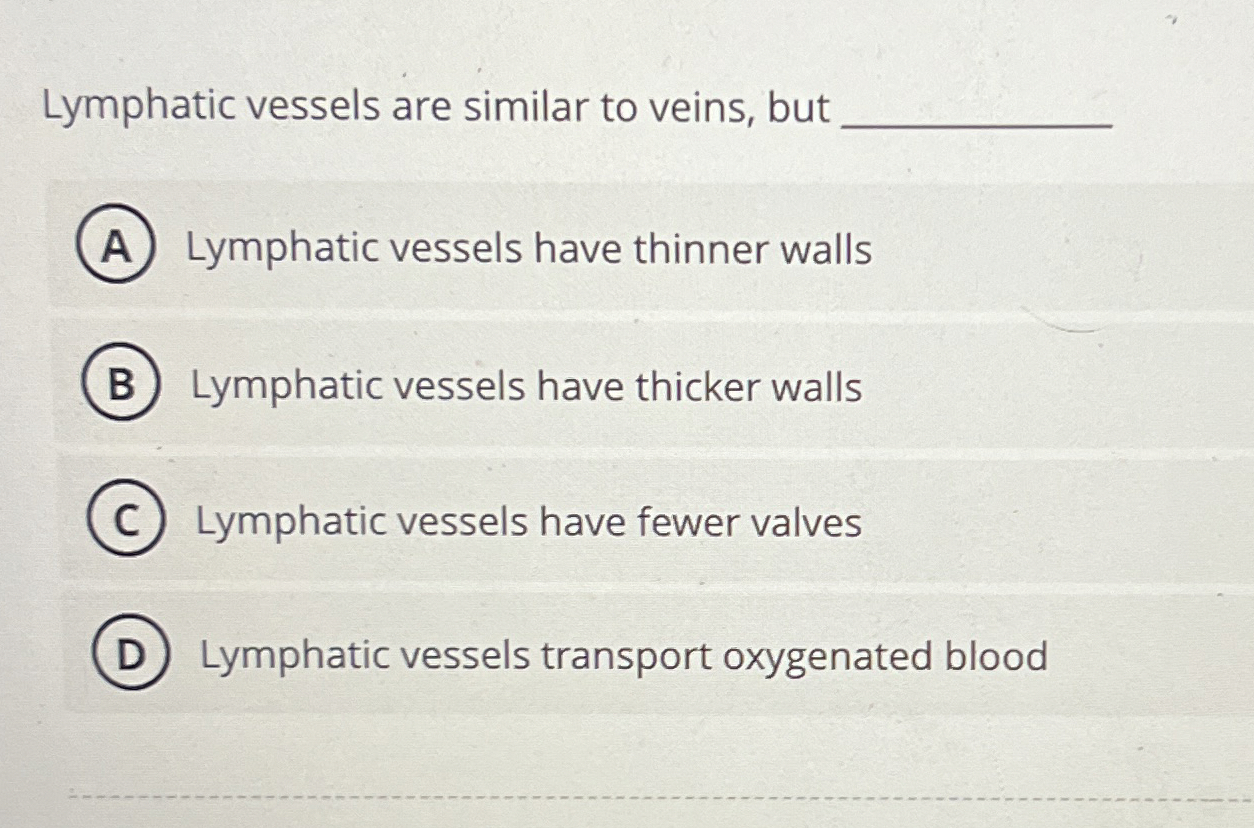 Lymphatic vessels are similar to veins, but ____

A Lymphatic vessels have thinner walls

B Lymphatic vessels have thicker walls

C Lymphatic vessels have fewer valves

D Lymphatic vessels transport oxygenated blood